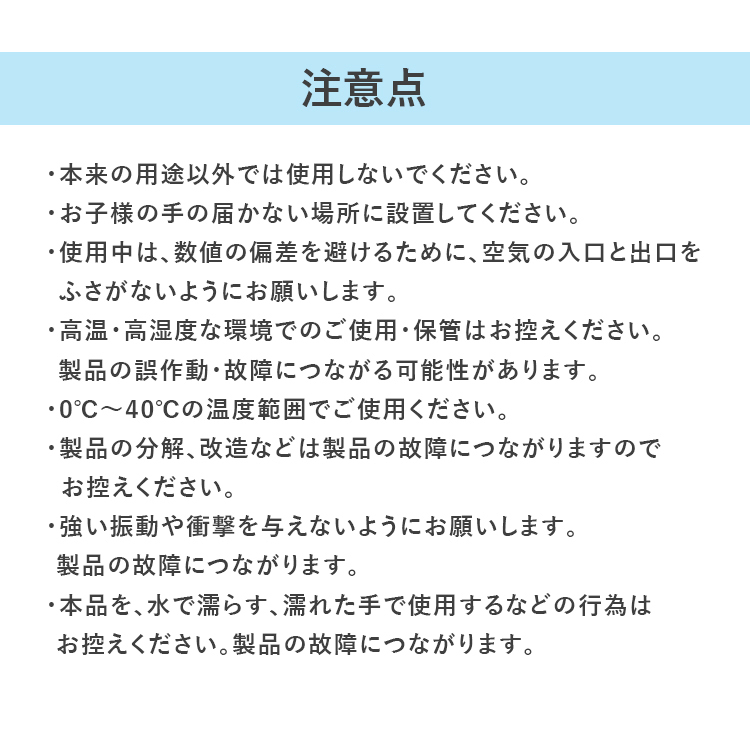 注意点

・本来の用途以外では使用しないでください。

・お子様の手の届かない場所に設置してください。

・使用中は、数値の偏差を避けるために、空気の入口と出口をふさがないようにお願いします。

・高温・高湿度な環境でのご使用・保管はお控えください。製品の誤作動・故障につながる可能性があります。

・0℃～40℃の温度範囲でご使用ください。

・製品の分解、改造などは製品の故障につながりますのでお控えください。

・強い振動や衝撃を与えないようにお願いします。製品の故障につながります。

・本品を、水で濡らす、濡れた手で使用するなどの行為はお控えください。製品の故障につながります。